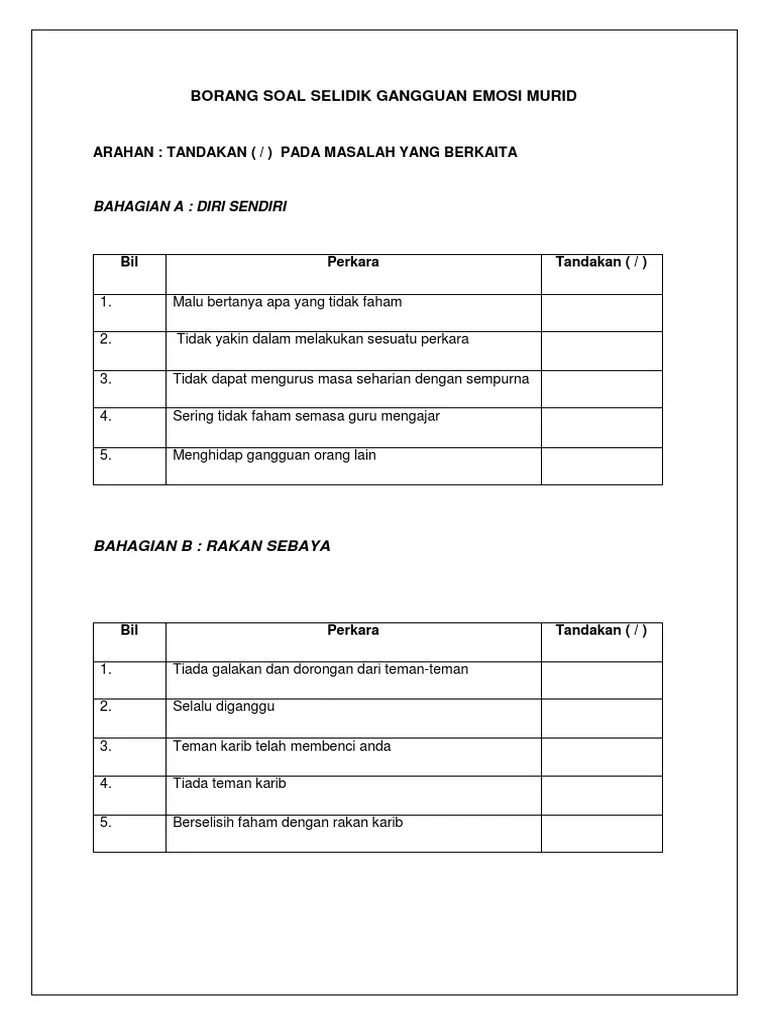 BORANG SOAL SELIDIK GANGGUAN EMOSI MURID

ARAHAN : TANDAKAN ( / ) PADA MASALAH YANG BERKAITA

BAHAGIAN A : DIRI SENDIRI

| Bil | Perkara | Tandakan ( / ) |
|---|---|---|
| 1. | Malu bertanya apa yang tidak faham | |
| 2. | Tidak yakin dalam melakukan sesuatu perkara | |
| 3. | Tidak dapat mengurus masa seharian dengan sempurna | |
| 4. | Sering tidak faham semasa guru mengajar | |
| 5. | Menghidap gangguan orang lain | |

BAHAGIAN B : RAKAN SEBAYA

| Bil | Perkara | Tandakan ( / ) |
|---|---|---|
| 1. | Tiada galakan dan dorongan dari teman-teman | |
| 2. | Selalu diganggu | |
| 3. | Teman karib telah membenci anda | |
| 4. | Tiada teman karib | |
| 5. | Berselisih faham dengan rakan karib | |